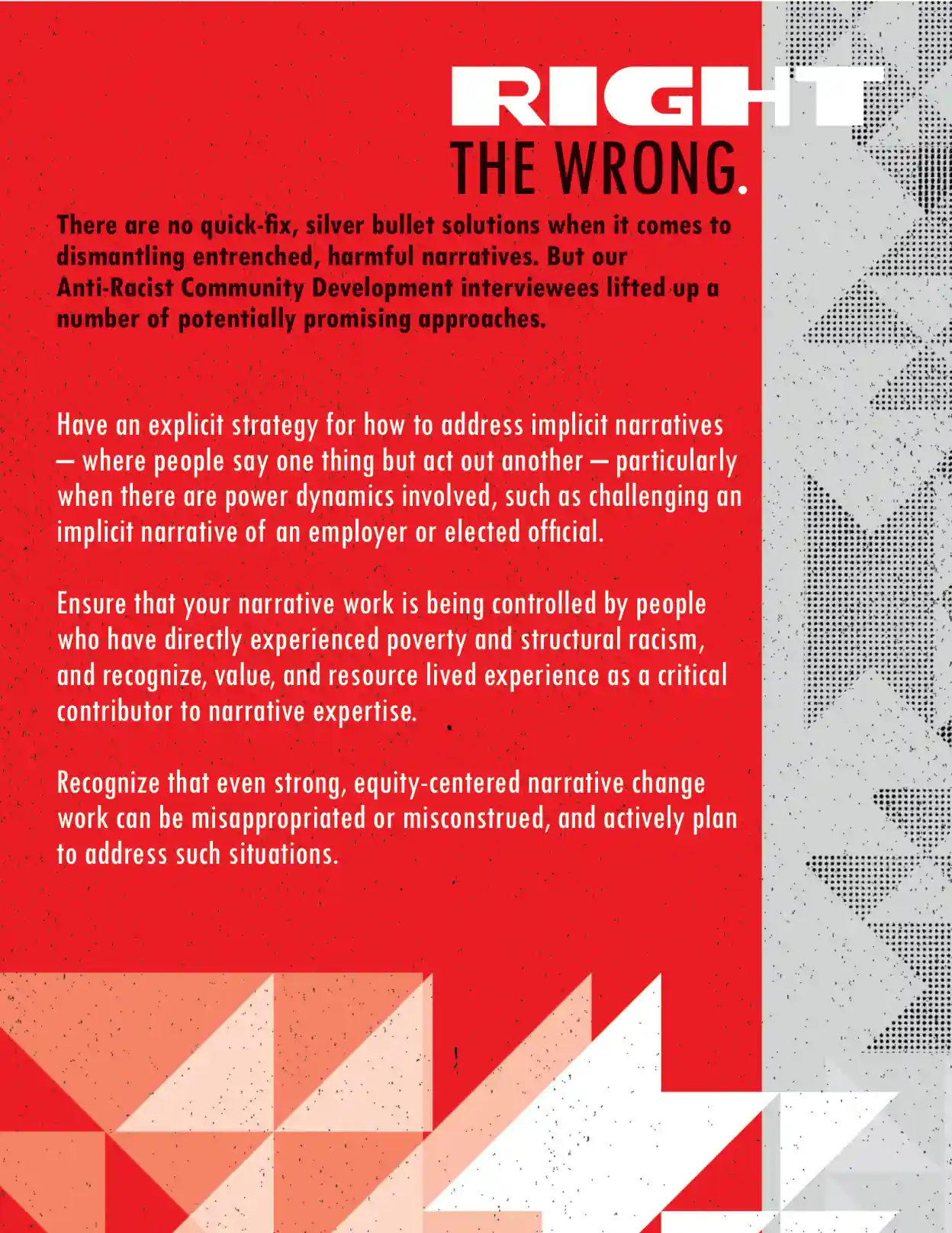 RIGHT THE WRONG.

There are no quick-fix, silver bullet solutions when it comes to dismantling entrenched, harmful narratives. But our Anti-Racist Community Development interviewees lifted up a number of potentially promising approaches.

Have an explicit strategy for how to address implicit narratives — where people say one thing but act out another — particularly when there are power dynamics involved, such as challenging an implicit narrative of an employer or elected official.

Ensure that your narrative work is being controlled by people who have directly experienced poverty and structural racism, and recognize, value, and resource lived experience as a critical contributor to narrative expertise.

Recognize that even strong, equity-centered narrative change work can be misappropriated or misconstrued, and actively plan to address such situations.